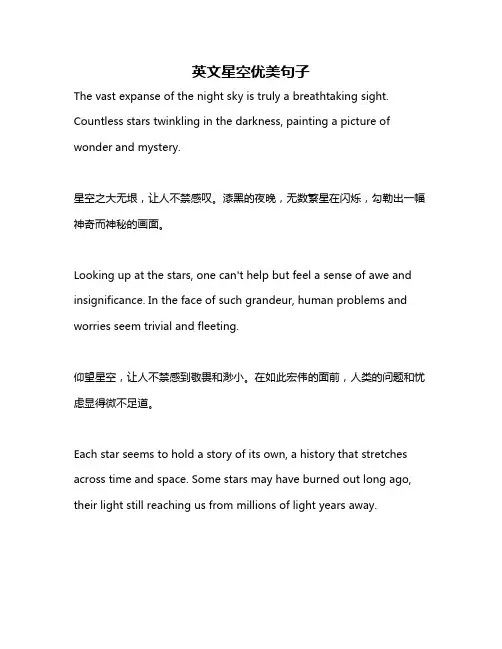 英文星空优美句子

The vast expanse of the night sky is truly a breathtaking sight. Countless stars twinkling in the darkness, painting a picture of wonder and mystery.

星空之大无垠，让人不禁感叹。漆黑的夜晚，无数繁星在闪烁，勾勒出一幅神奇而神秘的画面。

Looking up at the stars, one can't help but feel a sense of awe and insignificance. In the face of such grandeur, human problems and worries seem trivial and fleeting.

仰望星空，让人不禁感到敬畏和渺小。在如此宏伟的面前，人类的问题和忧虑显得微不足道。

Each star seems to hold a story of its own, a history that stretches across time and space. Some stars may have burned out long ago, their light still reaching us from millions of light years away.